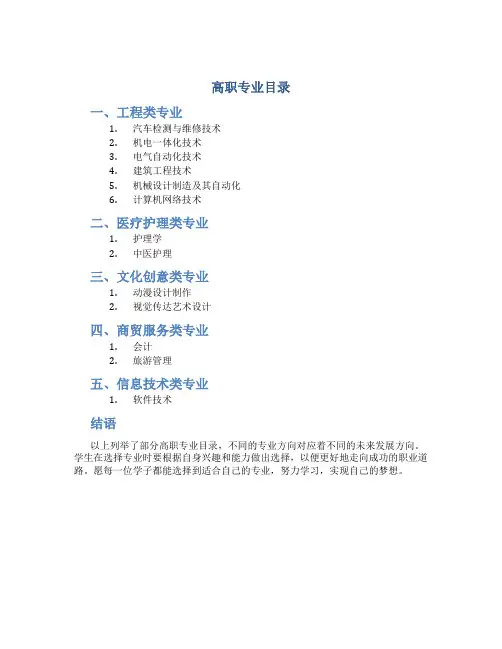 高职专业目录

一、工程类专业

1. 汽车检测与维修技术
2. 机电一体化技术
3. 电气自动化技术
4. 建筑工程技术
5. 机械设计制造及其自动化
6. 计算机网络技术

二、医疗护理类专业

1. 护理学
2. 中医护理

三、文化创意类专业

1. 动漫设计制作
2. 视觉传达艺术设计

四、商贸服务类专业

1. 会计
2. 旅游管理

五、信息技术类专业

1. 软件技术

结语

以上列举了部分高职专业目录，不同的专业方向对应着不同的未来发展方向。学生在选择专业时要根据自身兴趣和能力做出选择，以便更好地走向成功的职业道路。愿每一位学子都能选择到适合自己的专业，努力学习，实现自己的梦想。